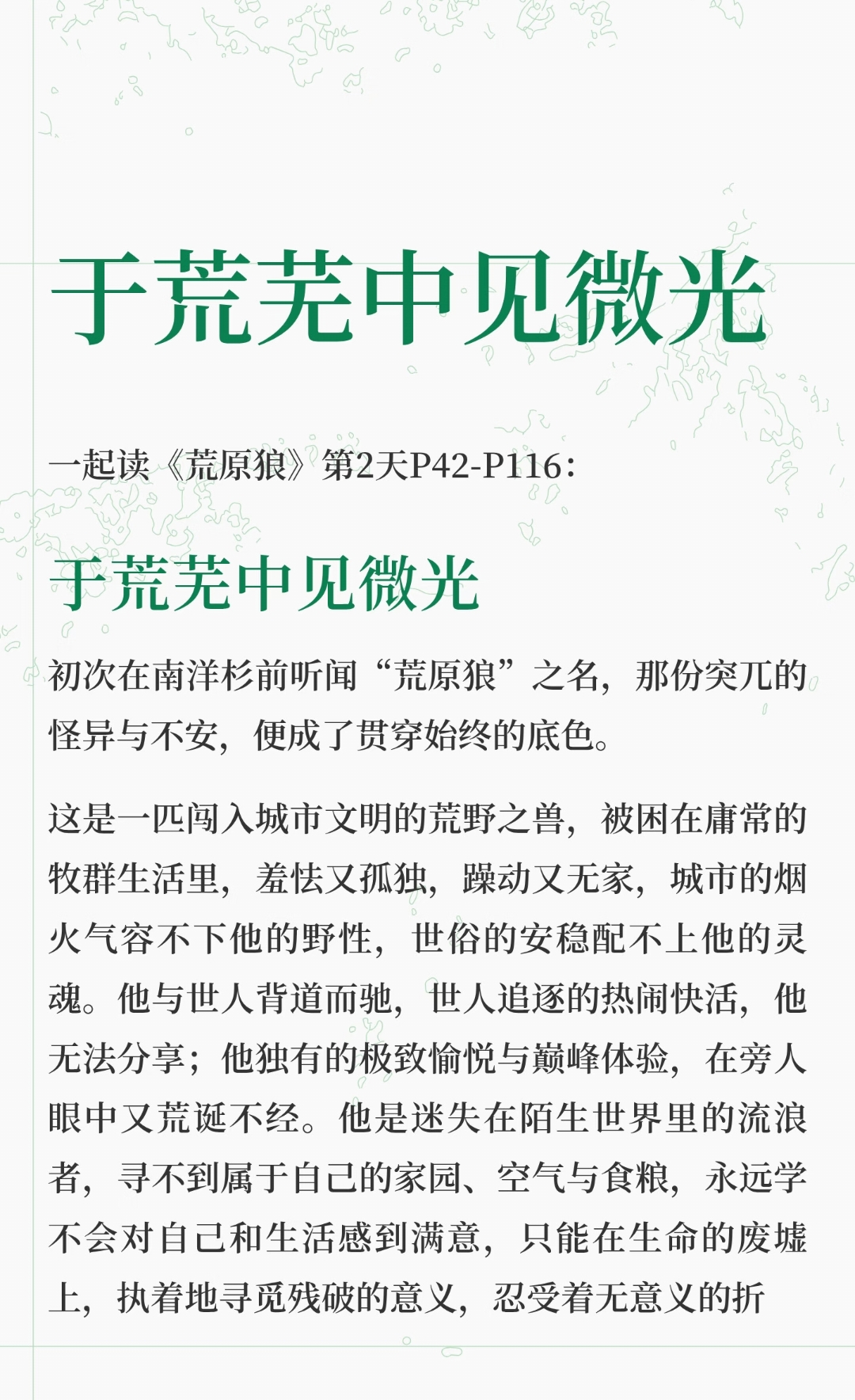 于荒芜中见微光

一起读《荒原狼》第2天P42-P116：

于荒芜中见微光

初次在南洋杉前听闻“荒原狼”之名，那份突兀的怪异与不安，便成了贯穿始终的底色。

这是一匹闯入城市文明的荒野之兽，被困在庸常的牧群生活里，羞怯又孤独，躁动又无家，城市的烟火气容不下他的野性，世俗的安稳配不上他的灵魂。他与世人背道而驰，世人追逐的热闹快活，他无法分享；他独有的极致愉悦与巅峰体验，在旁人眼中又荒诞不经。他是迷失在陌生世界里的流浪者，寻不到属于自己的家园、空气与食粮，永远学不会对自己和生活感到满意，只能在生命的废墟上，执着地寻觅残破的意义，忍受着无意义的折